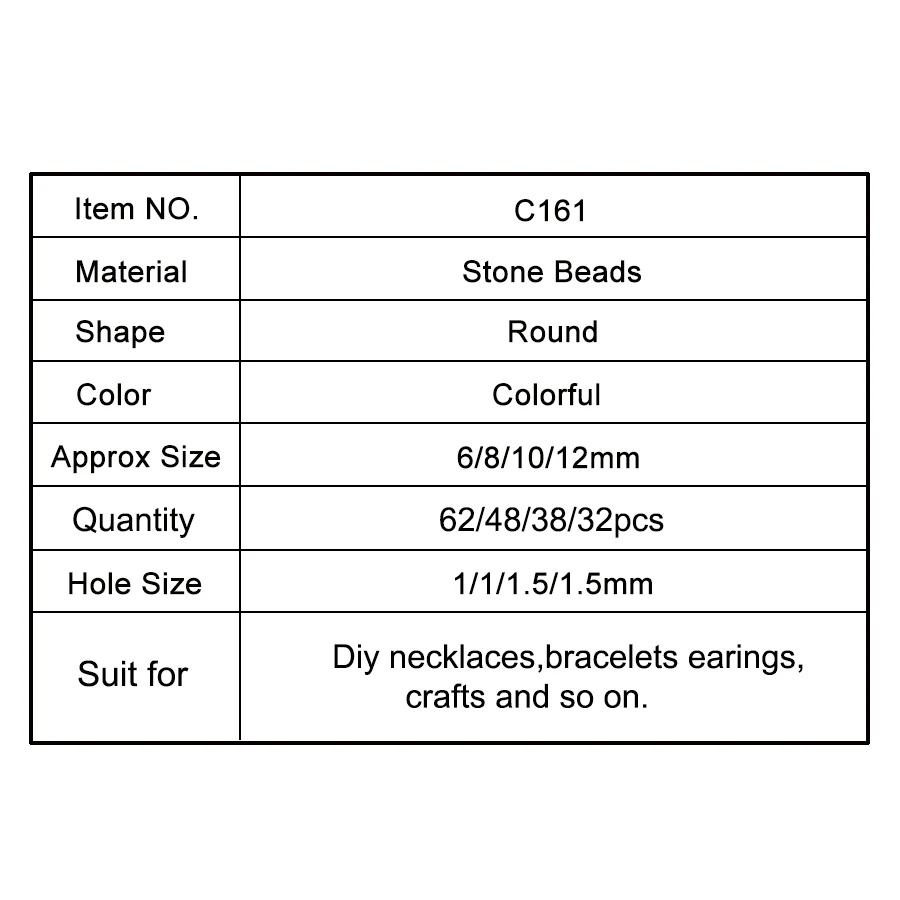 | Item NO. | C161 |
|---|---|
| Material | Stone Beads |
| Shape | Round |
| Color | Colorful |
| Approx Size | 6/8/10/12mm |
| Quantity | 62/48/38/32pcs |
| Hole Size | 1/1/1.5/1.5mm |
| Suit for | Diy necklaces,bracelets earings, crafts and so on. |